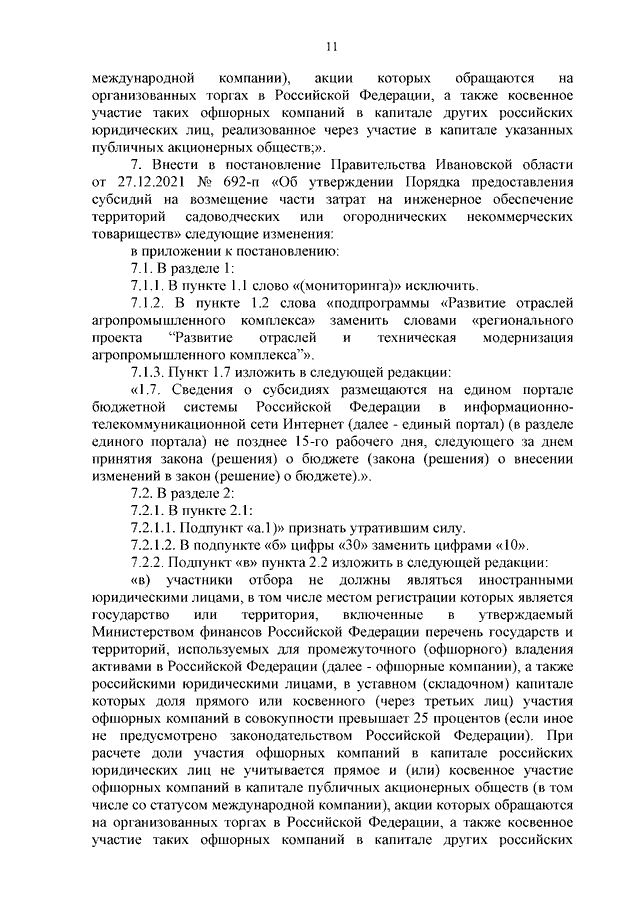 11

международной компании), акции которых обращаются на организованных торгах в Российской Федерации, а также косвенное участие таких офшорных компаний в капитале других российских юридических лиц, реализованное через участие в капитале указанных публичных акционерных обществ;».

7. Внести в постановление Правительства Ивановской области от 27.12.2021 № 692-п «Об утверждении Порядка предоставления субсидий на возмещение части затрат на инженерное обеспечение территорий садоводческих или огороднических некоммерческих товариществ» следующие изменения:

в приложении к постановлению:

7.1. В разделе 1:

7.1.1. В пункте 1.1 слово «(мониторинга)» исключить.

7.1.2. В пункте 1.2 слова «подпрограммы «Развитие отраслей агропромышленного комплекса» заменить словами «регионального проекта "Развитие отраслей и техническая модернизация агропромышленного комплекса"».

7.1.3. Пункт 1.7 изложить в следующей редакции:

«1.7. Сведения о субсидиях размещаются на едином портале бюджетной системы Российской Федерации в информационно-телекоммуникационной сети Интернет (далее - единый портал) (в разделе единого портала) не позднее 15-го рабочего дня, следующего за днем принятия закона (решения) о бюджете (закона (решения) о внесении изменений в закон (решение) о бюджете).».

7.2. В разделе 2:

7.2.1. В пункте 2.1:

7.2.1.1. Подпункт «а.1)» признать утратившим силу.

7.2.1.2. В подпункте «б» цифры «30» заменить цифрами «10».

7.2.2. Подпункт «в» пункта 2.2 изложить в следующей редакции:

«в) участники отбора не должны являться иностранными юридическими лицами, в том числе местом регистрации которых является государство или территория, включенные в утверждаемый Министерством финансов Российской Федерации перечень государств и территорий, используемых для промежуточного (офшорного) владения активами в Российской Федерации (далее - офшорные компании), а также российскими юридическими лицами, в уставном (складочном) капитале которых доля прямого или косвенного (через третьих лиц) участия офшорных компаний в совокупности превышает 25 процентов (если иное не предусмотрено законодательством Российской Федерации). При расчете доли участия офшорных компаний в капитале российских юридических лиц не учитывается прямое и (или) косвенное участие офшорных компаний в капитале публичных акционерных обществ (в том числе со статусом международной компании), акции которых обращаются на организованных торгах в Российской Федерации, а также косвенное участие таких офшорных компаний в капитале других российских